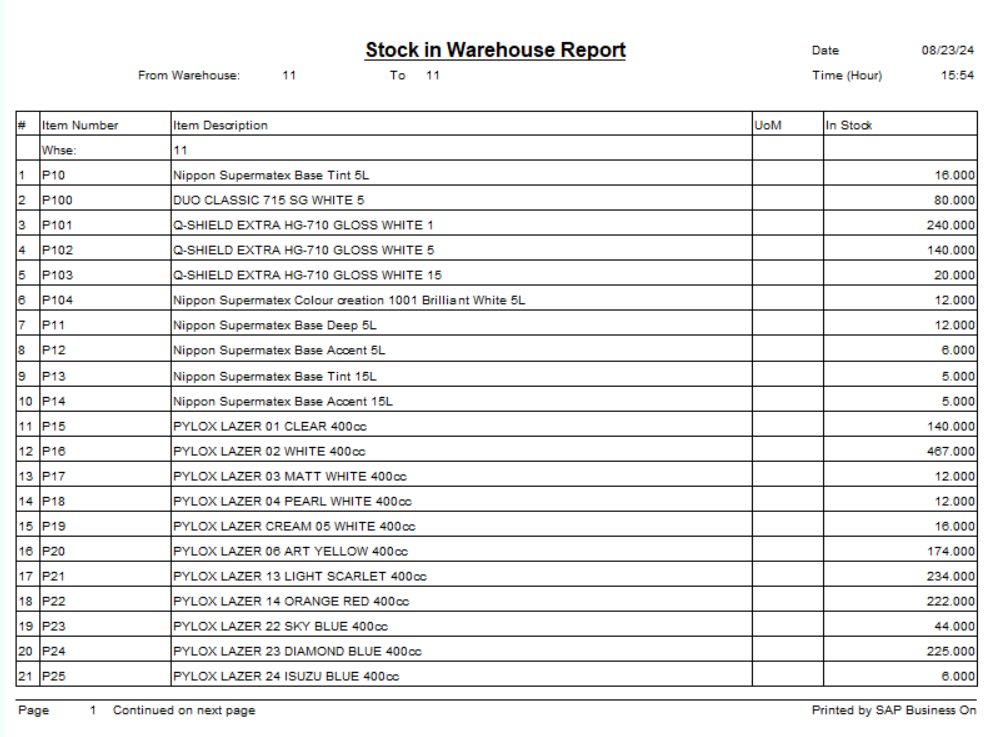 Stock in Warehouse Report

Date 08/23/24

From Warehouse: 11 To 11

Time (Hour) 15:54

| # | Item Number | Item Description | UoM | In Stock |
|---|---|---|---|---|
| | Whse: | 11 | | |
| 1 | P10 | Nippon Supermatex Base Tint 5L | | 16.000 |
| 2 | P100 | DUO CLASSIC 715 SG WHITE 5 | | 80.000 |
| 3 | P101 | Q-SHIELD EXTRA HG-710 GLOSS WHITE 1 | | 240.000 |
| 4 | P102 | Q-SHIELD EXTRA HG-710 GLOSS WHITE 5 | | 140.000 |
| 5 | P103 | Q-SHIELD EXTRA HG-710 GLOSS WHITE 15 | | 20.000 |
| 6 | P104 | Nippon Supermatex Colour creation 1001 Brilliant White 5L | | 12.000 |
| 7 | P11 | Nippon Supermatex Base Deep 5L | | 12.000 |
| 8 | P12 | Nippon Supermatex Base Accent 5L | | 6.000 |
| 9 | P13 | Nippon Supermatex Base Tint 15L | | 5.000 |
| 10 | P14 | Nippon Supermatex Base Accent 15L | | 5.000 |
| 11 | P15 | PYLOX LAZER 01 CLEAR 400cc | | 140.000 |
| 12 | P16 | PYLOX LAZER 02 WHITE 400cc | | 467.000 |
| 13 | P17 | PYLOX LAZER 03 MATT WHITE 400cc | | 12.000 |
| 14 | P18 | PYLOX LAZER 04 PEARL WHITE 400cc | | 12.000 |
| 15 | P19 | PYLOX LAZER CREAM 05 WHITE 400cc | | 16.000 |
| 16 | P20 | PYLOX LAZER 06 ART YELLOW 400cc | | 174.000 |
| 17 | P21 | PYLOX LAZER 13 LIGHT SCARLET 400cc | | 234.000 |
| 18 | P22 | PYLOX LAZER 14 ORANGE RED 400cc | | 222.000 |
| 19 | P23 | PYLOX LAZER 22 SKY BLUE 400cc | | 44.000 |
| 20 | P24 | PYLOX LAZER 23 DIAMOND BLUE 400cc | | 225.000 |
| 21 | P25 | PYLOX LAZER 24 ISUZU BLUE 400cc | | 6.000 |

Page 1 Continued on next page

Printed by SAP Business On